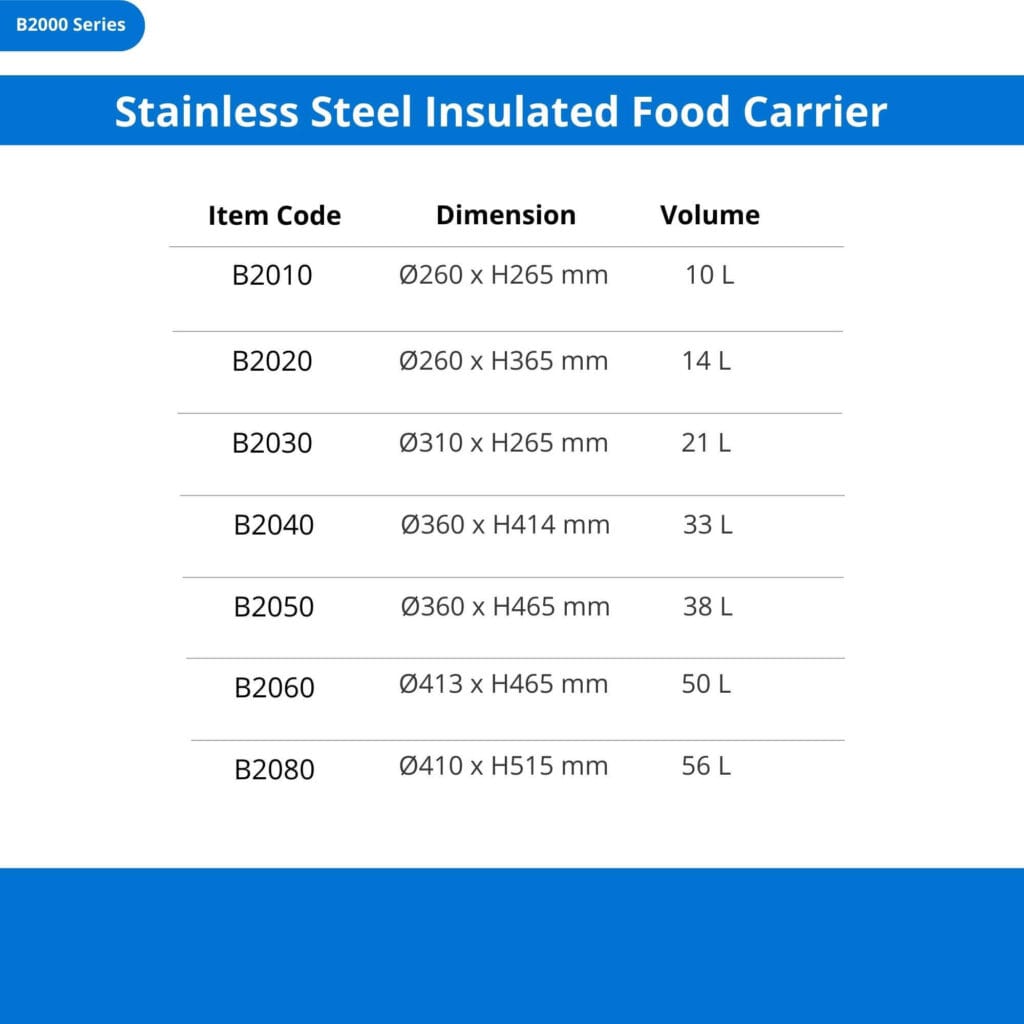 B2000 Series

Stainless Steel Insulated Food Carrier

| Item Code | Dimension | Volume |
|---|---|---|
| B2010 | Ø260 x H265 mm | 10 L |
| B2020 | Ø260 x H365 mm | 14 L |
| B2030 | Ø310 x H265 mm | 21 L |
| B2040 | Ø360 x H414 mm | 33 L |
| B2050 | Ø360 x H465 mm | 38 L |
| B2060 | Ø413 x H465 mm | 50 L |
| B2080 | Ø410 x H515 mm | 56 L |